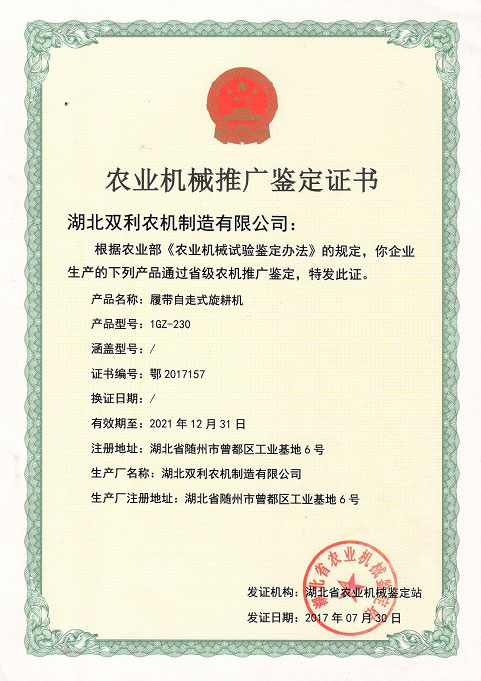 农业机械推广鉴定证书

湖北双利农机制造有限公司：

根据农业部《农业机械试验鉴定办法》的规定，你企业生产的下列产品通过省级农机推广鉴定，特发此证。

产品名称：履带自走式旋耕机

产品型号：1GZ-230

涵盖型号：/

证书编号：鄂 2017157

换证日期：/

有效期至：2021 年 12 月 31 日

注册地址：湖北省随州市曾都区工业基地 6 号

生产厂名称：湖北双利农机制造有限公司

生产厂注册地址：湖北省随州市曾都区工业基地 6 号

湖北省农业机械鉴定站

发证机构：湖北省农业机械鉴定站

发证日期：2017 年 07 月 30 日